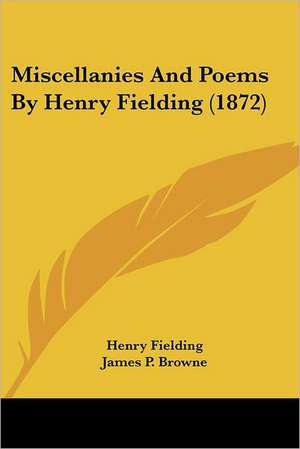 Miscellanies And Poems By Henry Fielding (1872)

Henry Fielding
James P. Browne